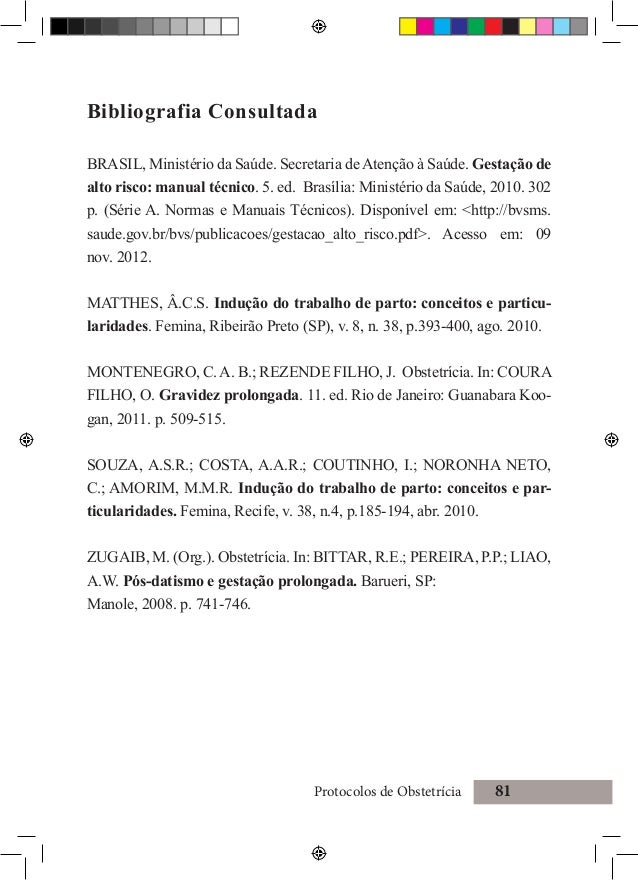 Bibliografia Consultada

BRASIL, Ministério da Saúde. Secretaria de Atenção à Saúde. Gestação de alto risco: manual técnico. 5. ed. Brasília: Ministério da Saúde, 2010. 302 p. (Série A. Normas e Manuais Técnicos). Disponível em: <http://bvsms.saude.gov.br/bvs/publicacoes/gestacao_alto_risco.pdf>. Acesso em: 09 nov. 2012.

MATTHES, Â.C.S. Indução do trabalho de parto: conceitos e particularidades. Femina, Ribeirão Preto (SP), v. 8, n. 38, p.393-400, ago. 2010.

MONTENEGRO, C. A. B.; REZENDE FILHO, J. Obstetrícia. In: COURA FILHO, O. Gravidez prolongada. 11. ed. Rio de Janeiro: Guanabara Koogan, 2011. p. 509-515.

SOUZA, A.S.R.; COSTA, A.A.R.; COUTINHO, I.; NORONHA NETO, C.; AMORIM, M.M.R. Indução do trabalho de parto: conceitos e particularidades. Femina, Recife, v. 38, n.4, p.185-194, abr. 2010.

ZUGAIB, M. (Org.). Obstetrícia. In: BITTAR, R.E.; PEREIRA, P.P.; LIAO, A.W. Pós-datismo e gestação prolongada. Barueri, SP: Manole, 2008. p. 741-746.

Protocolos de Obstetrícia 81